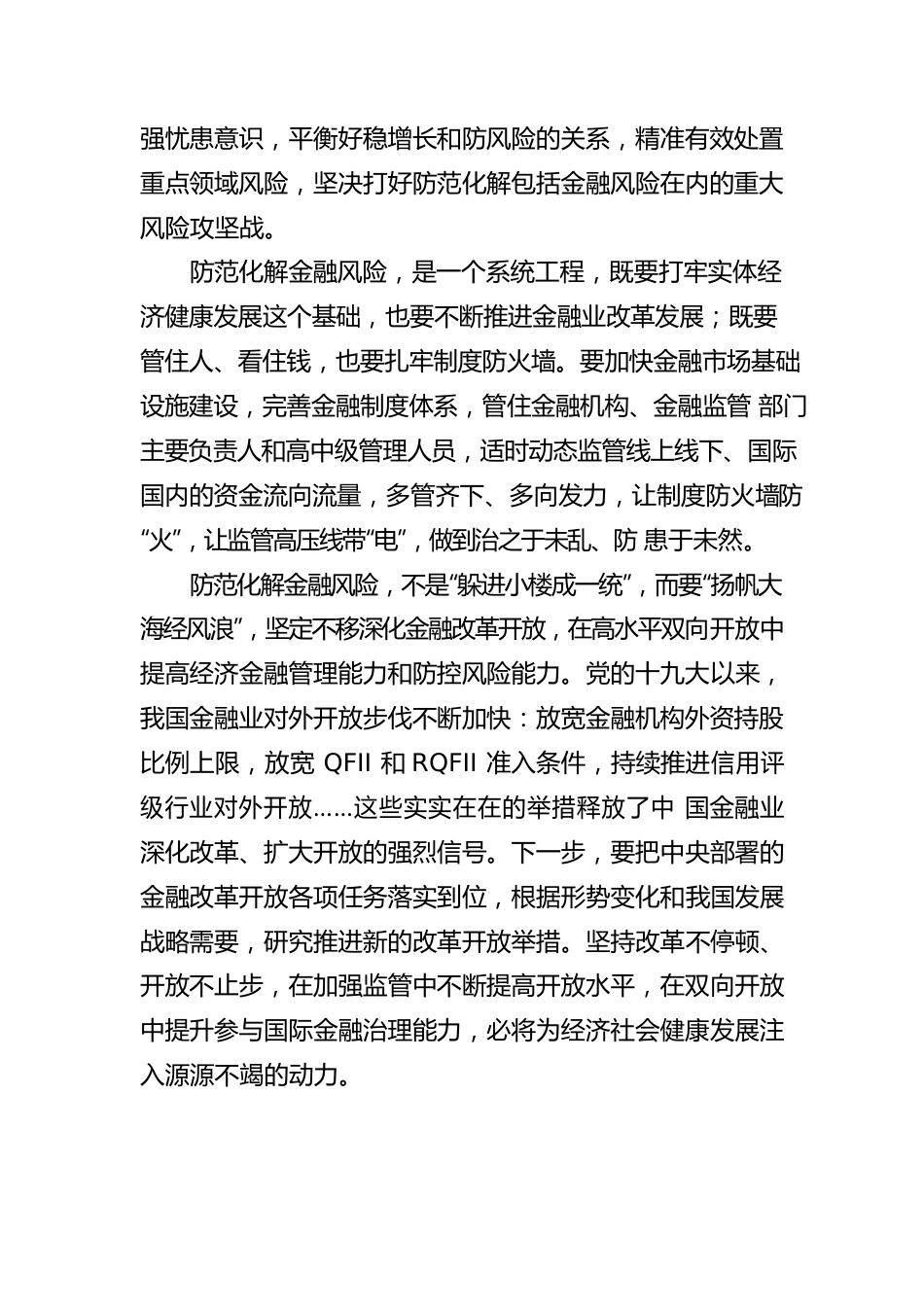 强忧患意识，平衡好稳增长和防风险的关系，精准有效处置重点领域风险，坚决打好防范化解包括金融风险在内的重大风险攻坚战。

防范化解金融风险，是一个系统工程，既要打牢实体经济健康发展这个基础，也要不断推进金融业改革发展；既要管住人、看住钱，也要扎牢制度防火墙。要加快金融市场基础设施建设，完善金融制度体系，管住金融机构、金融监管 部门主要负责人和高中级管理人员，适时动态监管线上线下、国际国内的资金流向流量，多管齐下、多向发力，让制度防火墙防“火”，让监管高压线带“电”，做到治之于未乱、防 患于未然。

防范化解金融风险，不是“躲进小楼成一统”，而要“扬帆大海经风浪”，坚定不移深化金融改革开放，在高水平双向开放中提高经济金融管理能力和防控风险能力。党的十九大以来，我国金融业对外开放步伐不断加快：放宽金融机构外资持股比例上限，放宽 QFII 和 RQFII 准入条件，持续推进信用评级行业对外开放……这些实实在在的举措释放了中 国金融业深化改革、扩大开放的强烈信号。下一步，要把中央部署的金融改革开放各项任务落实到位，根据形势变化和我国发展战略需要，研究推进新的改革开放举措。坚持改革不停顿、开放不止步，在加强监管中不断提高开放水平，在双向开放中提升参与国际金融治理能力，必将为经济社会健康发展注入源源不竭的动力。